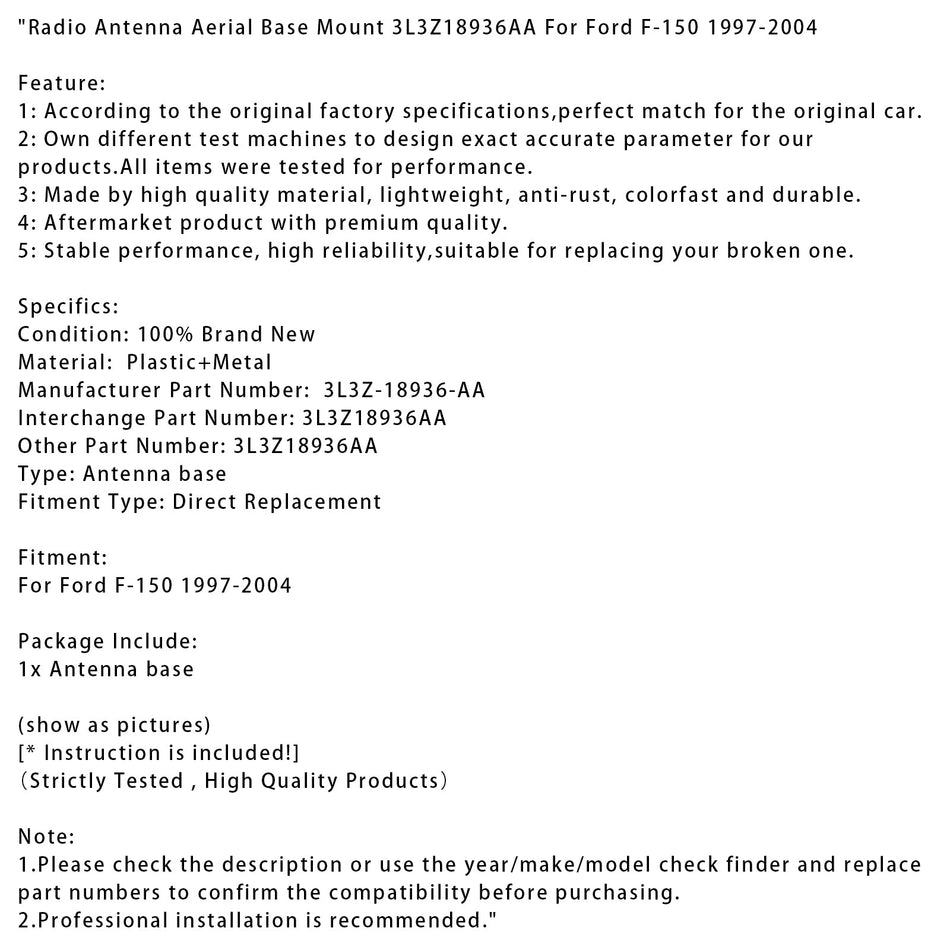 "Radio Antenna Aerial Base Mount 3L3Z18936AA For Ford F-150 1997-2004

Feature:
1: According to the original factory specifications,perfect match for the original car.
2: Own different test machines to design exact accurate parameter for our products.All items were tested for performance.
3: Made by high quality material, lightweight, anti-rust, colorfast and durable.
4: Aftermarket product with premium quality.
5: Stable performance, high reliability,suitable for replacing your broken one.

Specifics:
Condition: 100% Brand New
Material: Plastic+Metal
Manufacturer Part Number: 3L3Z-18936-AA
Interchange Part Number: 3L3Z18936AA
Other Part Number: 3L3Z18936AA
Type: Antenna base
Fitment Type: Direct Replacement

Fitment:
For Ford F-150 1997-2004

Package Include:
1x Antenna base

(show as pictures)
[* Instruction is included!]
（Strictly Tested , High Quality Products）

Note:
1.Please check the description or use the year/make/model check finder and replace part numbers to confirm the compatibility before purchasing.
2.Professional installation is recommended."